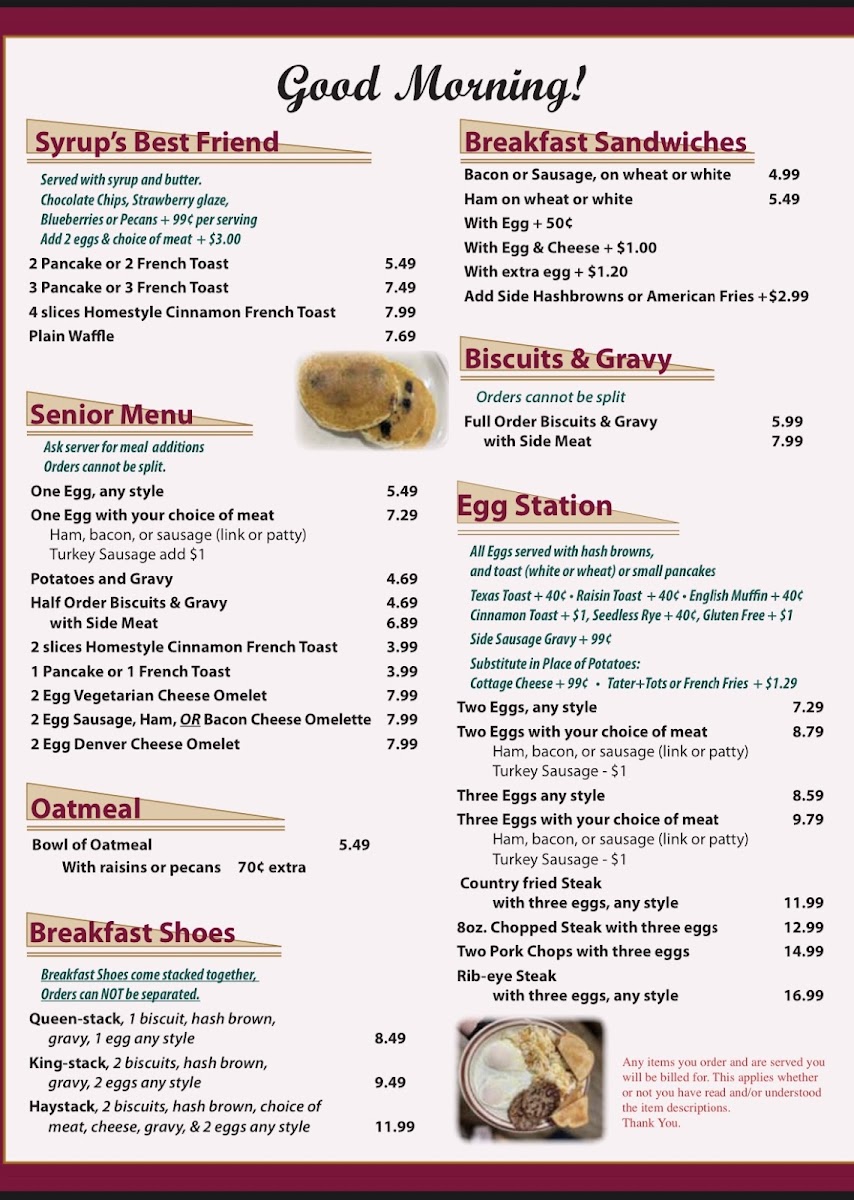 Good Morning!

Syrup's Best Friend

Served with syrup and butter.
Chocolate Chips, Strawberry glaze, Blueberries or Pecans + 99¢ per serving
Add 2 eggs & choice of meat + $3.00

2 Pancake or 2 French Toast 5.49
3 Pancake or 3 French Toast 7.49
4 slices Homestyle Cinnamon French Toast 7.99
Plain Waffle 7.69

Senior Menu

Ask server for meal additions
Orders cannot be split.

One Egg, any style 5.49
One Egg with your choice of meat 7.29
Ham, bacon, or sausage (link or patty)
Turkey Sausage add $1
Potatoes and Gravy 4.69
Half Order Biscuits & Gravy 4.69
with Side Meat 6.89
2 slices Homestyle Cinnamon French Toast 3.99
1 Pancake or 1 French Toast 3.99
2 Egg Vegetarian Cheese Omelet 7.99
2 Egg Sausage, Ham, OR Bacon Cheese Omelette 7.99
2 Egg Denver Cheese Omelet 7.99

Oatmeal

Bowl of Oatmeal 5.49
With raisins or pecans 70¢ extra

Breakfast Shoes

Breakfast Shoes come stacked together,
Orders can NOT be separated.

Queen-stack, 1 biscuit, hash brown, gravy, 1 egg any style 8.49
King-stack, 2 biscuits, hash brown, gravy, 2 eggs any style 9.49
Haystack, 2 biscuits, hash brown, choice of meat, cheese, gravy, & 2 eggs any style 11.99

Breakfast Sandwiches

Bacon or Sausage, on wheat or white 4.99
Ham on wheat or white 5.49
With Egg + 50¢
With Egg & Cheese + $1.00
With extra egg + $1.20
Add Side Hashbrowns or American Fries +$2.99

Biscuits & Gravy

Orders cannot be split
Full Order Biscuits & Gravy 5.99
with Side Meat 7.99

Egg Station

All Eggs served with hash browns, and toast (white or wheat) or small pancakes
Texas Toast + 40¢ • Raisin Toast + 40¢ • English Muffin + 40¢
Cinnamon Toast + $1, Seedless Rye + 40¢, Gluten Free + $1
Side Sausage Gravy + 99¢
Substitute in Place of Potatoes:
Cottage Cheese + 99¢ • Tater+Tots or French Fries + $1.29

Two Eggs, any style 7.29
Two Eggs with your choice of meat 8.79
Ham, bacon, or sausage (link or patty)
Turkey Sausage - $1
Three Eggs any style 8.59
Three Eggs with your choice of meat 9.79
Ham, bacon, or sausage (link or patty)
Turkey Sausage - $1
Country fried Steak
with three eggs, any style 11.99
8oz. Chopped Steak with three eggs 12.99
Two Pork Chops with three eggs 14.99
Rib-eye Steak
with three eggs, any style 16.99

Any items you order and are served you will be billed for. This applies whether or not you have read and/or understood the item descriptions.
Thank You.